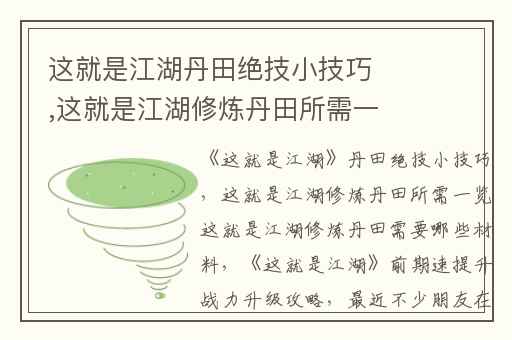 这就是江湖丹田绝技小技巧,这就是江湖修炼丹田所需一

《这就是江湖》丹田绝技小技巧，这就是江湖修炼丹田所需一览这就是江湖修炼丹田需要哪些材料，《这就是江湖》前期速提升战力升级攻略，最近不少朋友在